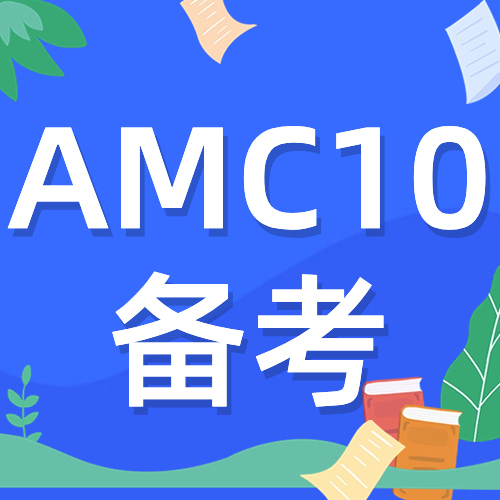 AMC10
备考